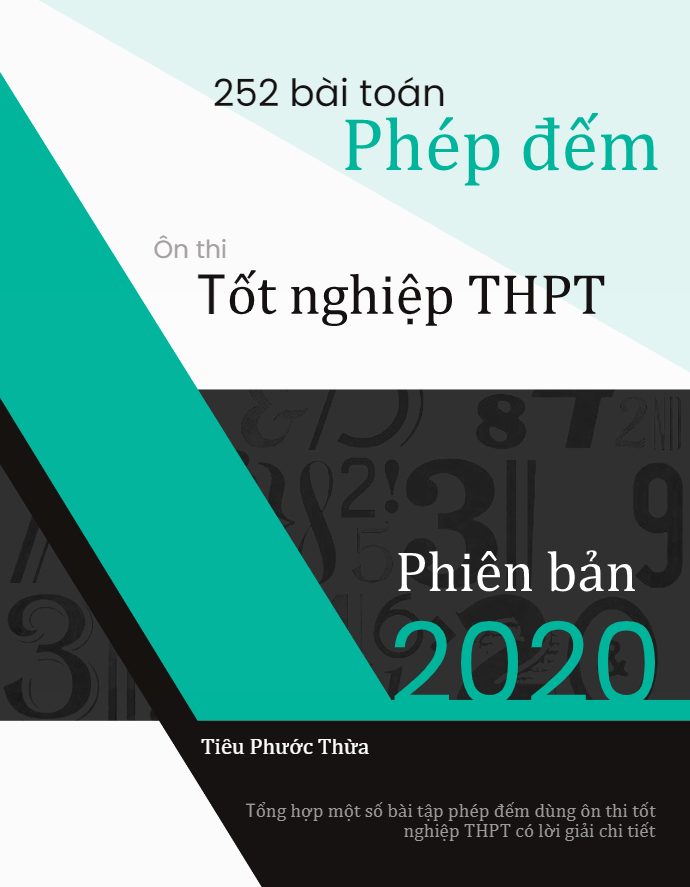 252 bài toán
Phép đếm

Ôn thi
Tốt nghiệp THPT

Phiên bản
2020

Tiêu Phước Thừa

Tổng hợp một số bài tập phép đếm dùng ôn thi tốt nghiệp THPT có lời giải chi tiết